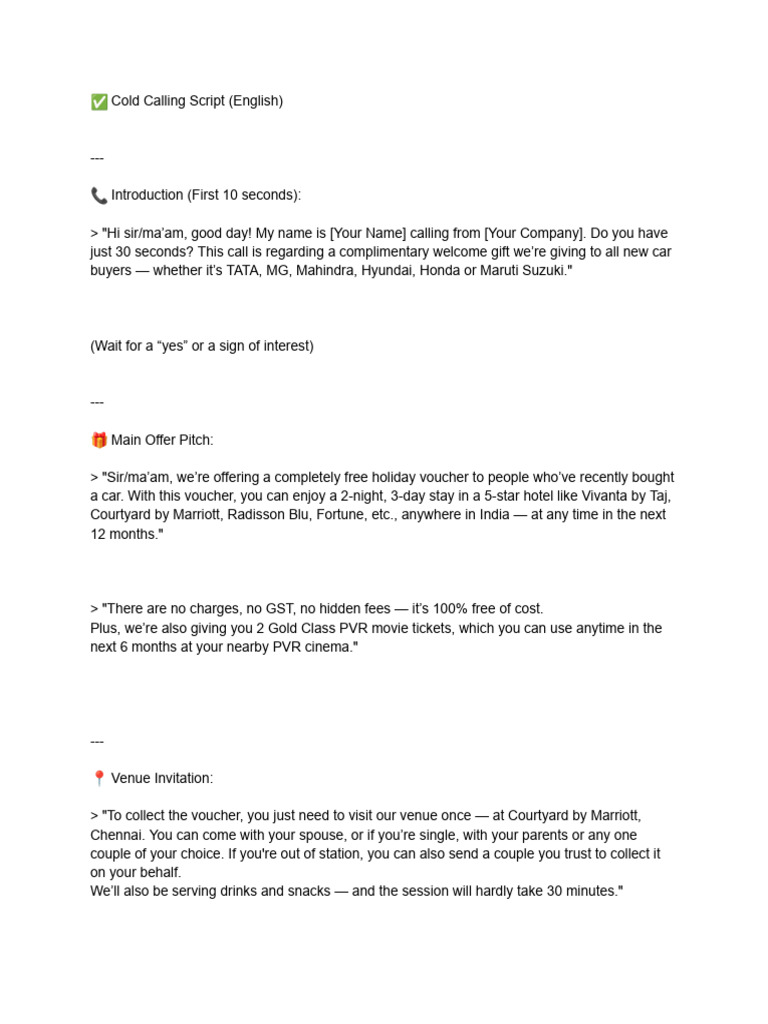 ✅ Cold Calling Script (English)

---

📞 Introduction (First 10 seconds):

> "Hi sir/ma'am, good day! My name is [Your Name] calling from [Your Company]. Do you have just 30 seconds? This call is regarding a complimentary welcome gift we're giving to all new car buyers — whether it's TATA, MG, Mahindra, Hyundai, Honda or Maruti Suzuki."

(Wait for a "yes" or a sign of interest)

---

🎁 Main Offer Pitch:

> "Sir/ma'am, we're offering a completely free holiday voucher to people who've recently bought a car. With this voucher, you can enjoy a 2-night, 3-day stay in a 5-star hotel like Vivanta by Taj, Courtyard by Marriott, Radisson Blu, Fortune, etc., anywhere in India — at any time in the next 12 months."

> "There are no charges, no GST, no hidden fees — it's 100% free of cost.
Plus, we're also giving you 2 Gold Class PVR movie tickets, which you can use anytime in the next 6 months at your nearby PVR cinema."

---

📍 Venue Invitation:

> "To collect the voucher, you just need to visit our venue once — at Courtyard by Marriott, Chennai. You can come with your spouse, or if you're single, with your parents or any one couple of your choice. If you're out of station, you can also send a couple you trust to collect it on your behalf.
We'll also be serving drinks and snacks — and the session will hardly take 30 minutes."